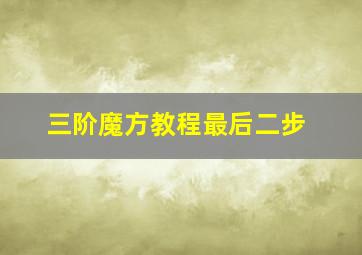 三阶魔方教程最后二步